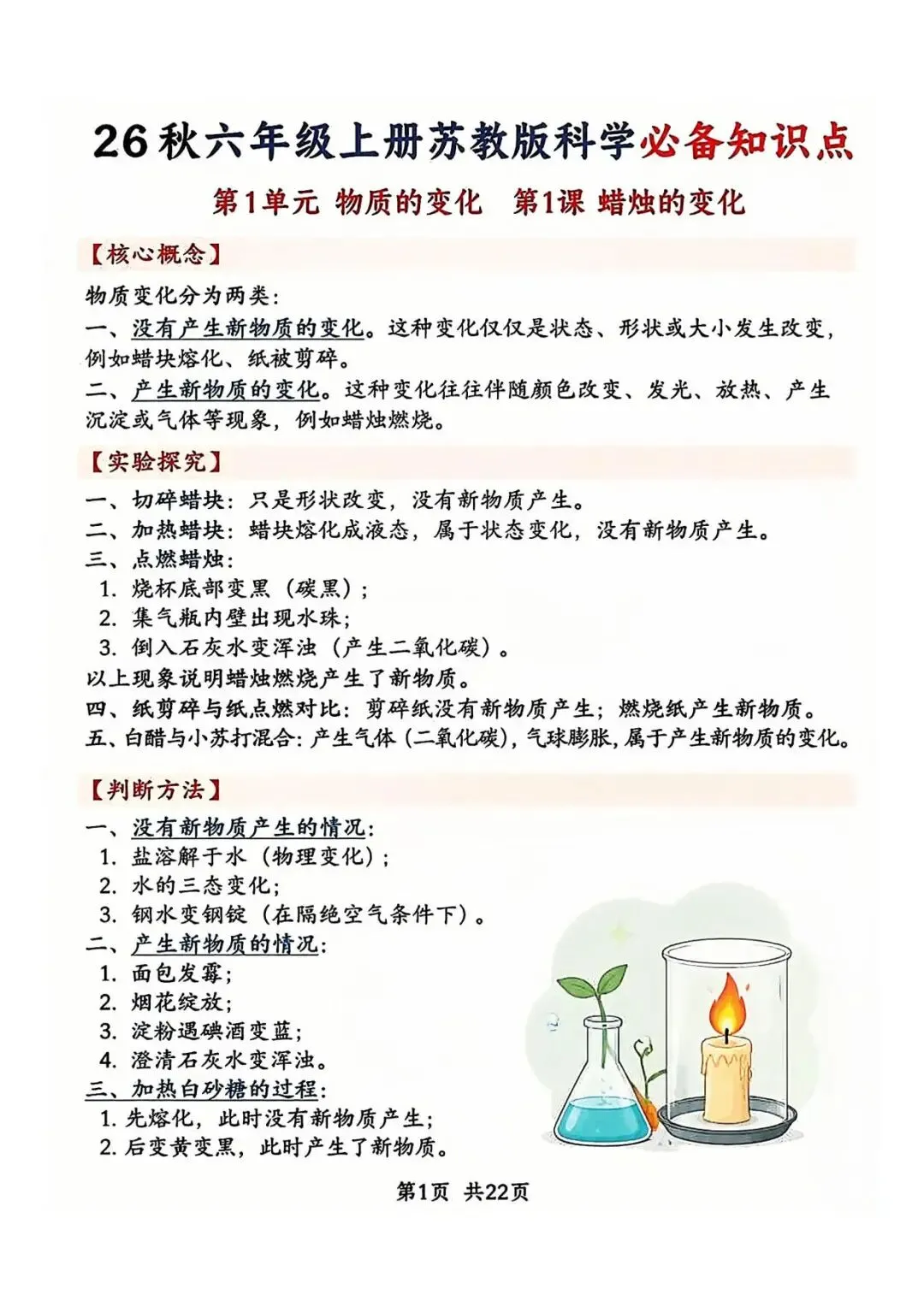 26秋六年级上册苏教版科学必备知识点

第1单元 物质的变化 第1课 蜡烛的变化

【核心概念】

物质变化分为两类：
一、没有产生新物质的变化。这种变化仅仅是状态、形状或大小发生改变，例如蜡块熔化、纸被剪碎。
二、产生新物质的变化。这种变化往往伴随颜色改变、发光、放热、产生沉淀或气体等现象，例如蜡烛燃烧。

【实验探究】

一、切碎蜡块：只是形状改变，没有新物质产生。
二、加热蜡块：蜡块熔化成液态，属于状态变化，没有新物质产生。
三、点燃蜡烛：
1.烧杯底部变黑（碳黑）；
2.集气瓶内壁出现水珠；
3.倒入石灰水变浑浊（产生二氧化碳）。
以上现象说明蜡烛燃烧产生了新物质。
四、纸剪碎与纸点燃对比：剪碎纸没有新物质产生；燃烧纸产生新物质。
五、白醋与小苏打混合：产生气体（二氧化碳），气球膨胀，属于产生新物质的变化。

【判断方法】

一、没有新物质产生的情况：
1.盐溶解于水（物理变化）；
2.水的三态变化；
3.钢水变钢锭（在隔绝空气条件下）。
二、产生新物质的情况：
1.面包发霉；
2.烟花绽放；
3.淀粉遇碘酒变蓝；
4.澄清石灰水变浑浊。
三、加热白砂糖的过程：
1.先熔化，此时没有新物质产生；
2.后变黄变黑，此时产生了新物质。

第1页 共22页